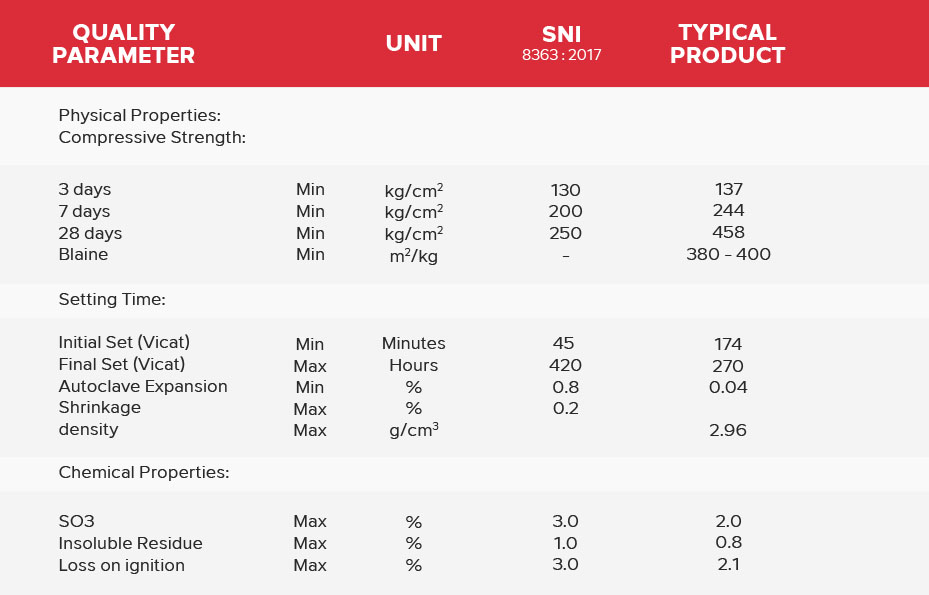 | QUALITY PARAMETER | | UNIT | SNI 8363 : 2017 | TYPICAL PRODUCT |
|---|---|---|---|---|
| Physical Properties: Compressive Strength: | | | | |
| 3 days | Min | kg/cm$^2$ | 130 | 137 |
| 7 days | Min | kg/cm$^2$ | 200 | 244 |
| 28 days | Min | kg/cm$^2$ | 250 | 458 |
| Blaine | Min | m$^2$/kg | - | 380 - 400 |
| Setting Time: | | | | |
| Initial Set (Vicat) | Min | Minutes | 45 | 174 |
| Final Set (Vicat) | Max | Hours | 420 | 270 |
| Autoclave Expansion | Min | % | 0.8 | 0.04 |
| Shrinkage | Max | % | 0.2 | |
| density | Max | g/cm$^3$ | | 2.96 |
| Chemical Properties: | | | | |
| SO3 | Max | % | 3.0 | 2.0 |
| Insoluble Residue | Max | % | 1.0 | 0.8 |
| Loss on ignition | Max | % | 3.0 | 2.1 |